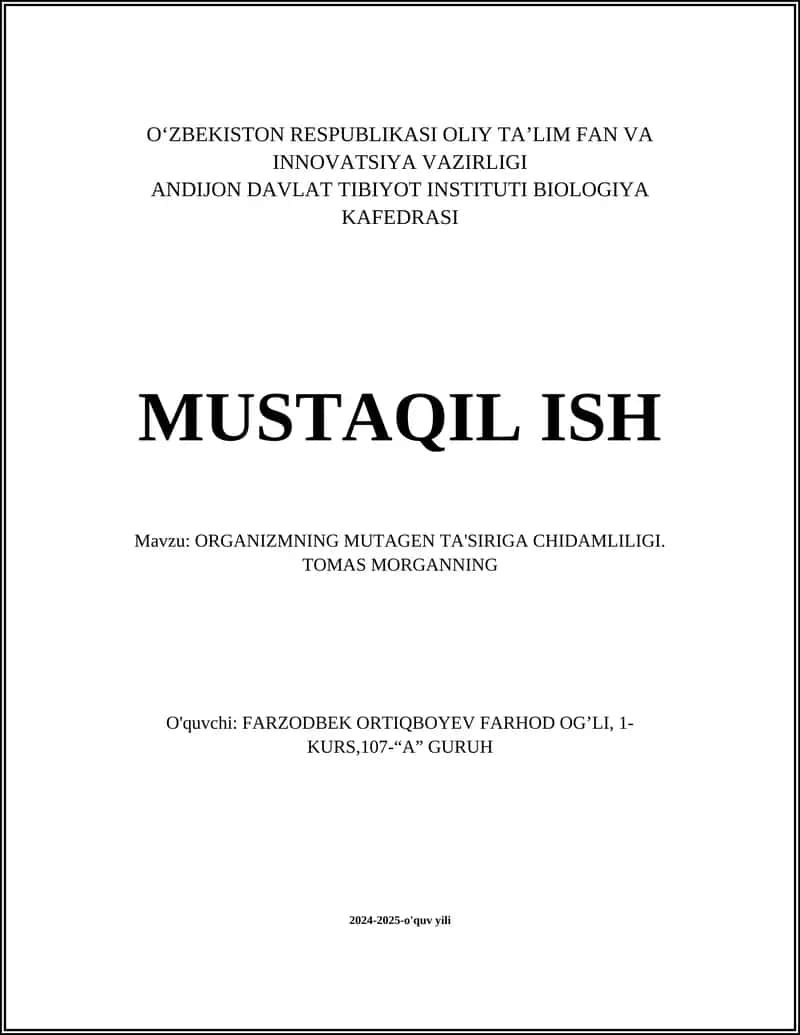 O‘ZBEKISTON RESPUBLIKASI OLIY TA’LIM FAN VA INNOVATSIYA VAZIRLIGI
ANDIJON DAVLAT TIBIYOT INSTITUTI BIOLOGIYA KAFEDRASI

MUSTAQIL ISH

Mavzu: ORGANIZMNING MUTAGEN TA'SIRIGA CHIDAMLILIGI. TOMAS MORGANNING

O'quvchi: FARZODBEK ORTIQBOYEV FARHOD OG’LI, 1-KURS,107-“A” GURUH

2024-2025-o'quv yili